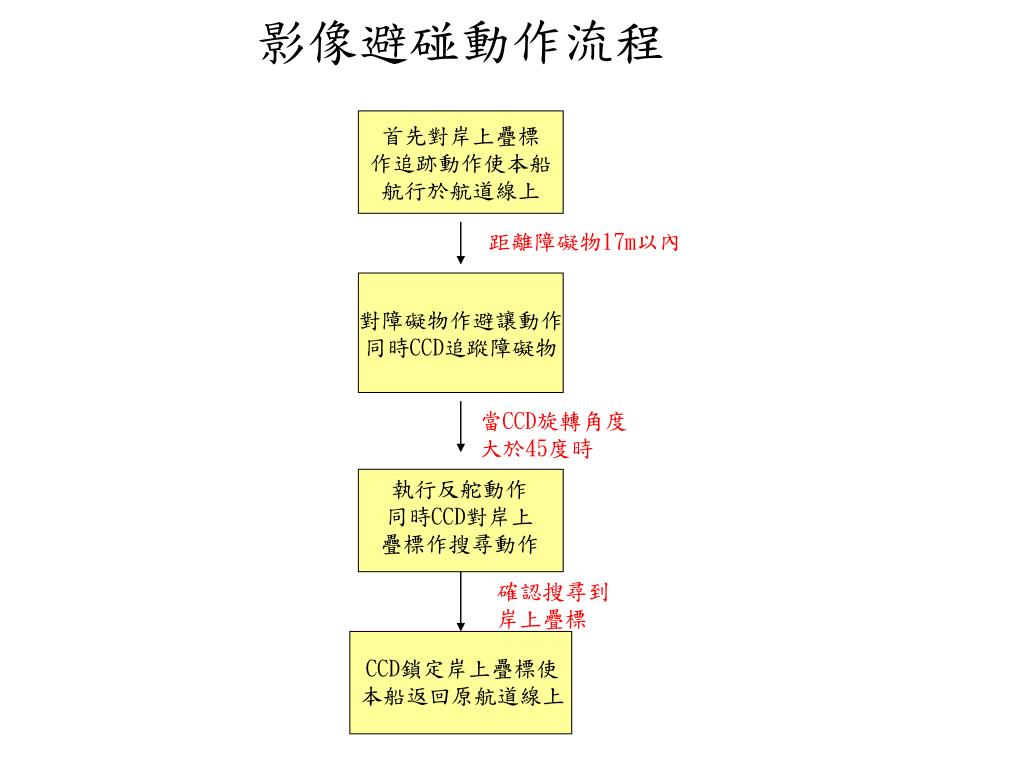 影像避碰動作流程

首先對岸上疊標作追跡動作使本船航行於航道線上

距離障礙物17m以內

對障礙物作避讓動作同時CCD追蹤障礙物

當CCD旋轉角度大於45度時

執行反舵動作同時CCD對岸上疊標作搜尋動作

確認搜尋到岸上疊標

CCD鎖定岸上疊標使本船返回原航道線上